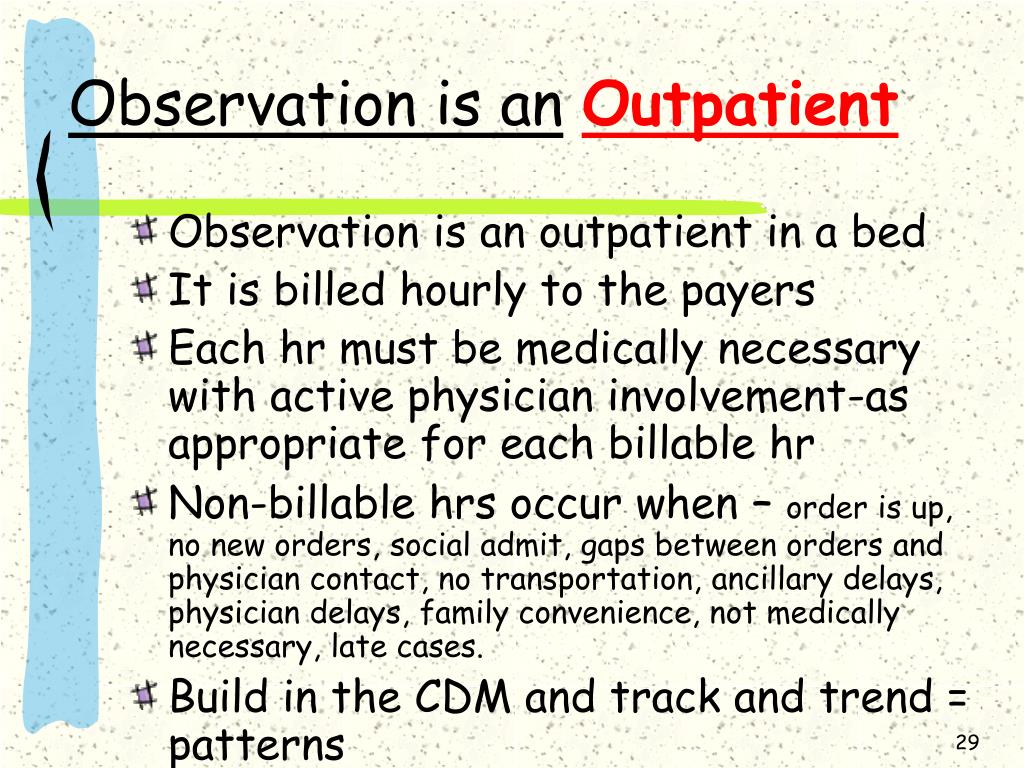 Observation is an Outpatient

Observation is an outpatient in a bed

It is billed hourly to the payers

Each hr must be medically necessary with active physician involvement-as appropriate for each billable hr

Non-billable hrs occur when – order is up, no new orders, social admit, gaps between orders and physician contact, no transportation, ancillary delays, physician delays, family convenience, not medically necessary, late cases.

Build in the CDM and track and trend = patterns

29